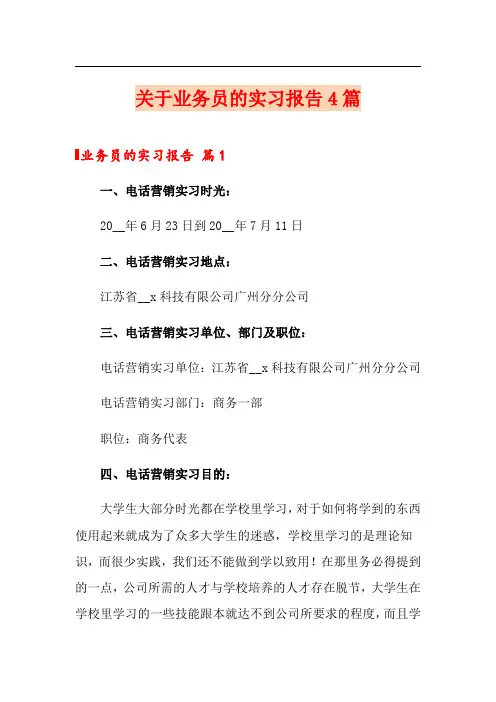 关于业务员的实习报告4篇

业务员的实习报告 篇1

一、电话营销实习时光：

20__年6月23日到20__年7月11日

二、电话营销实习地点：

江苏省__x科技有限公司广州分分公司

三、电话营销实习单位、部门及职位：

电话营销实习单位：江苏省__x科技有限公司广州分分公司

电话营销实习部门：商务一部

职位：商务代表

四、电话营销实习目的：

大学生大部分时光都在学校里学习，对于如何将学到的东西使用起来就成为了众多大学生的迷惑，学校里学习的是理论知识，而很少实践，我们还不能做到学以致用！在那里务必得提到的一点，公司所需的人才与学校培养的人才存在脱节，大学生在学校里学习的一些技能跟本就达不到公司所要求的程度，而且学